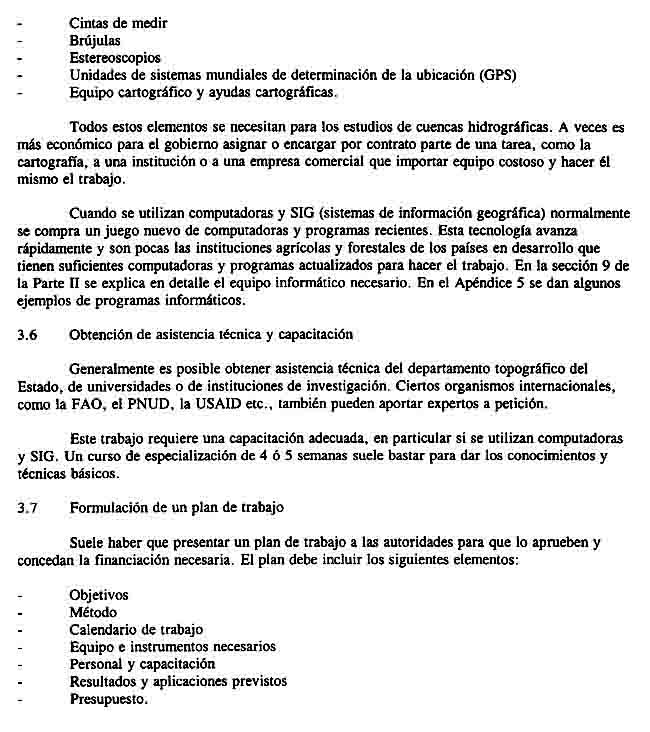 - Cintas de medir
- Brújulas
- Estereoscopios
- Unidades de sistemas mundiales de determinación de la ubicación (GPS)
- Equipo cartográfico y ayudas cartográficas.

Todos estos elementos se necesitan para los estudios de cuencas hidrográficas. A veces es más económico para el gobierno asignar o encargar por contrato parte de una tarea, como la cartografía, a una institución o a una empresa comercial que importar equipo costoso y hacer él mismo el trabajo.

Cuando se utilizan computadoras y SIG (sistemas de información geográfica) normalmente se compra un juego nuevo de computadoras y programas recientes. Esta tecnología avanza rápidamente y son pocas las instituciones agrícolas y forestales de los países en desarrollo que tienen suficientes computadoras y programas actualizados para hacer el trabajo. En la sección 9 de la Parte II se explica en detalle el equipo informático necesario. En el Apéndice 5 se dan algunos ejemplos de programas informáticos.

3.6 Obtención de asistencia técnica y capacitación

Generalmente es posible obtener asistencia técnica del departamento topográfico del Estado, de universidades o de instituciones de investigación. Ciertos organismos internacionales, como la FAO, el PNUD, la USAID etc., también pueden aportar expertos a petición.

Este trabajo requiere una capacitación adecuada, en particular si se utilizan computadoras y SIG. Un curso de especialización de 4 ó 5 semanas suele bastar para dar los conocimientos y técnicas básicos.

3.7 Formulación de un plan de trabajo

Suele haber que presentar un plan de trabajo a las autoridades para que lo aprueben y concedan la financiación necesaria. El plan debe incluir los siguientes elementos:

- Objetivos
- Método
- Calendario de trabajo
- Equipo e instrumentos necesarios
- Personal y capacitación
- Resultados y aplicaciones previstos
- Presupuesto.